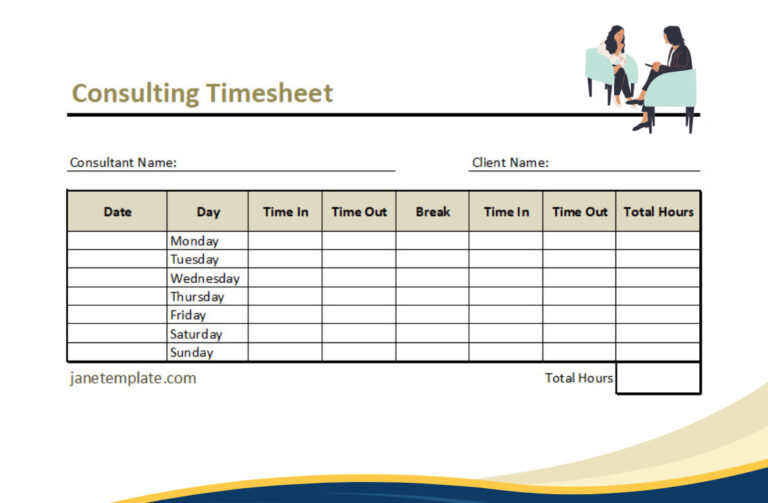 Consulting Timesheet

Consultant Name:

Client Name:

| Date | Day | Time In | Time Out | Break | Time In | Time Out | Total Hours |
|---|---|---|---|---|---|---|---|
| | Monday | | | | | | |
| | Tuesday | | | | | | |
| | Wednesday | | | | | | |
| | Thursday | | | | | | |
| | Friday | | | | | | |
| | Saturday | | | | | | |
| | Sunday | | | | | | |

janetemplate.com

Total Hours